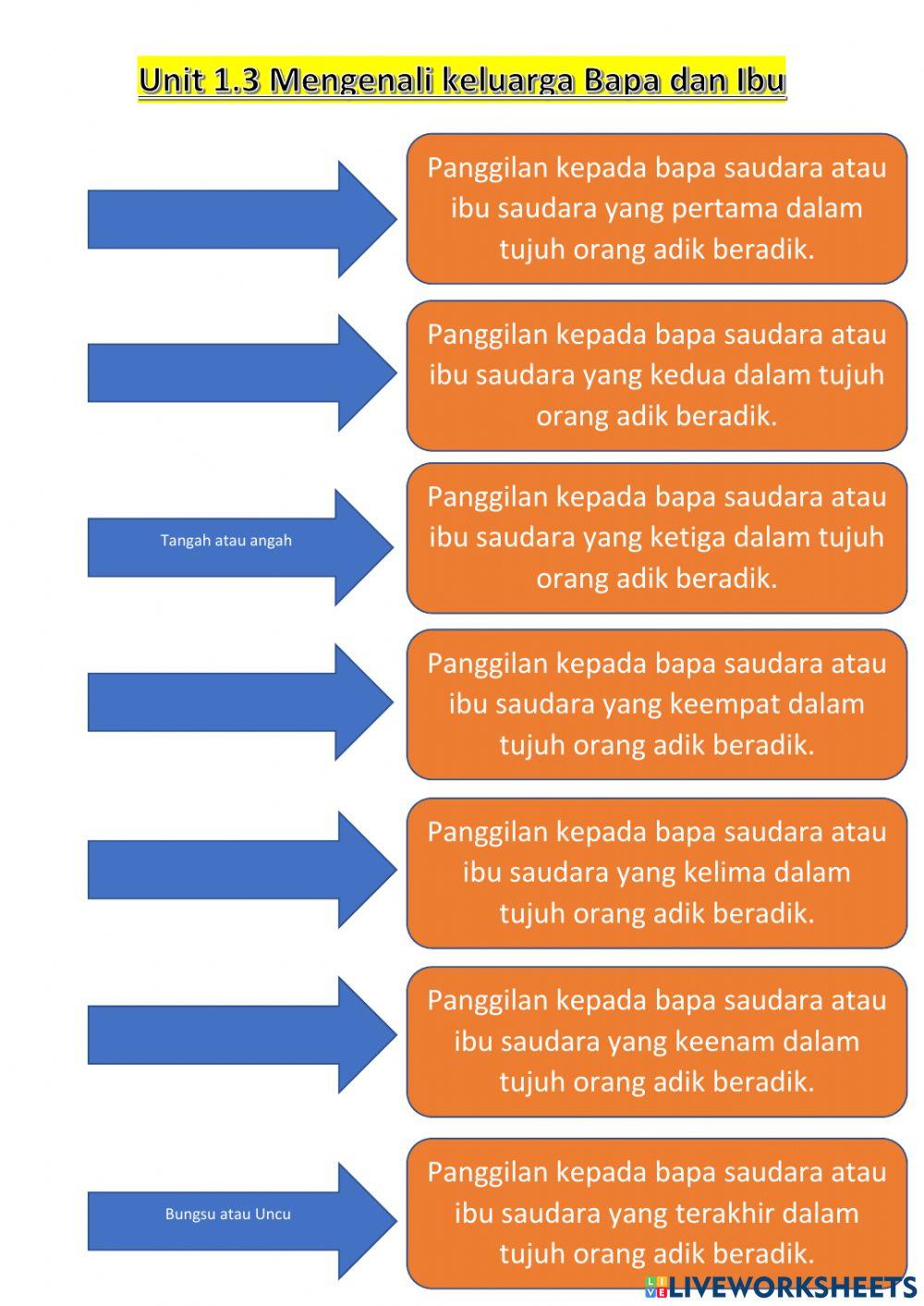 Unit 1.3 Mengenali keluarga Bapa dan Ibu

Panggilan kepada bapa saudara atau ibu saudara yang pertama dalam tujuh orang adik beradik.

Panggilan kepada bapa saudara atau ibu saudara yang kedua dalam tujuh orang adik beradik.

Tangah atau angah

Panggilan kepada bapa saudara atau ibu saudara yang ketiga dalam tujuh orang adik beradik.

Panggilan kepada bapa saudara atau ibu saudara yang keempat dalam tujuh orang adik beradik.

Panggilan kepada bapa saudara atau ibu saudara yang kelima dalam tujuh orang adik beradik.

Panggilan kepada bapa saudara atau ibu saudara yang keenam dalam tujuh orang adik beradik.

Bungsu atau Uncu

Panggilan kepada bapa saudara atau ibu saudara yang terakhir dalam tujuh orang adik beradik.

LIVEWORKSHEETS